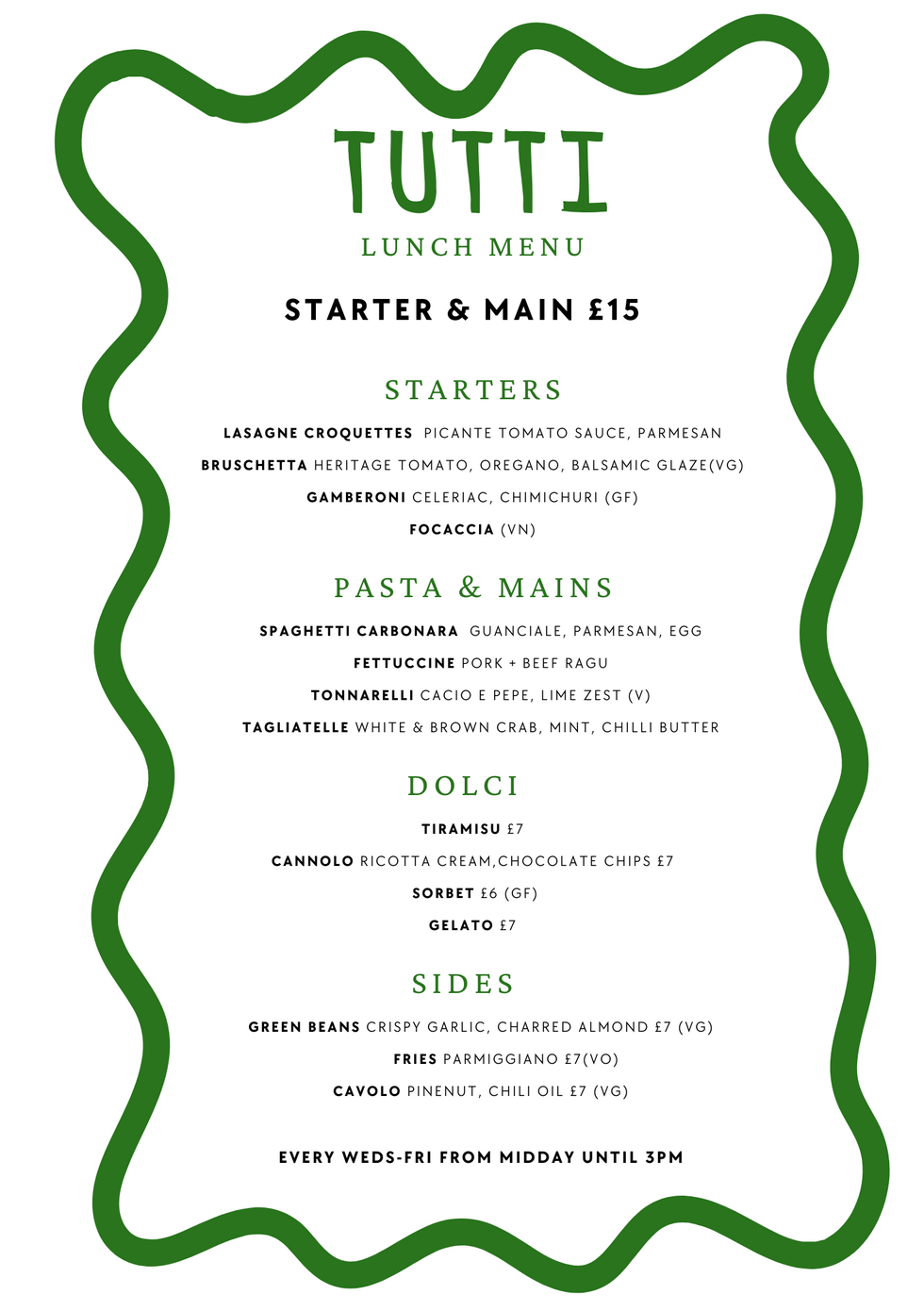 TUTTI

LUNCH MENU

STARTER & MAIN £15

STARTERS

LASAGNE CROQUETTES PICANTE TOMATO SAUCE, PARMESAN

BRUSCHETTA HERITAGE TOMATO, OREGANO, BALSAMIC GLAZE(VG)

GAMBERONI CELERIAC, CHIMICHURI (GF)

FOCACCIA (VN)

PASTA & MAINS

SPAGHETTI CARBONARA GUANCIALE, PARMESAN, EGG

FETTUCCINE PORK + BEEF RAGU

TONNARELLI CACIO E PEPE, LIME ZEST (V)

TAGLIATELLE WHITE & BROWN CRAB, MINT, CHILLI BUTTER

DOLCI

TIRAMISU £7

CANNOLO RICOTTA CREAM,CHOCOLATE CHIPS £7

SORBET £6 (GF)

GELATO £7

SIDES

GREEN BEANS CRISPY GARLIC, CHARRED ALMOND £7 (VG)

FRIES PARMIGGIANO £7(VO)

CAVOLO PINENUT, CHILI OIL £7 (VG)

EVERY WEDS-FRI FROM MIDDAY UNTIL 3PM